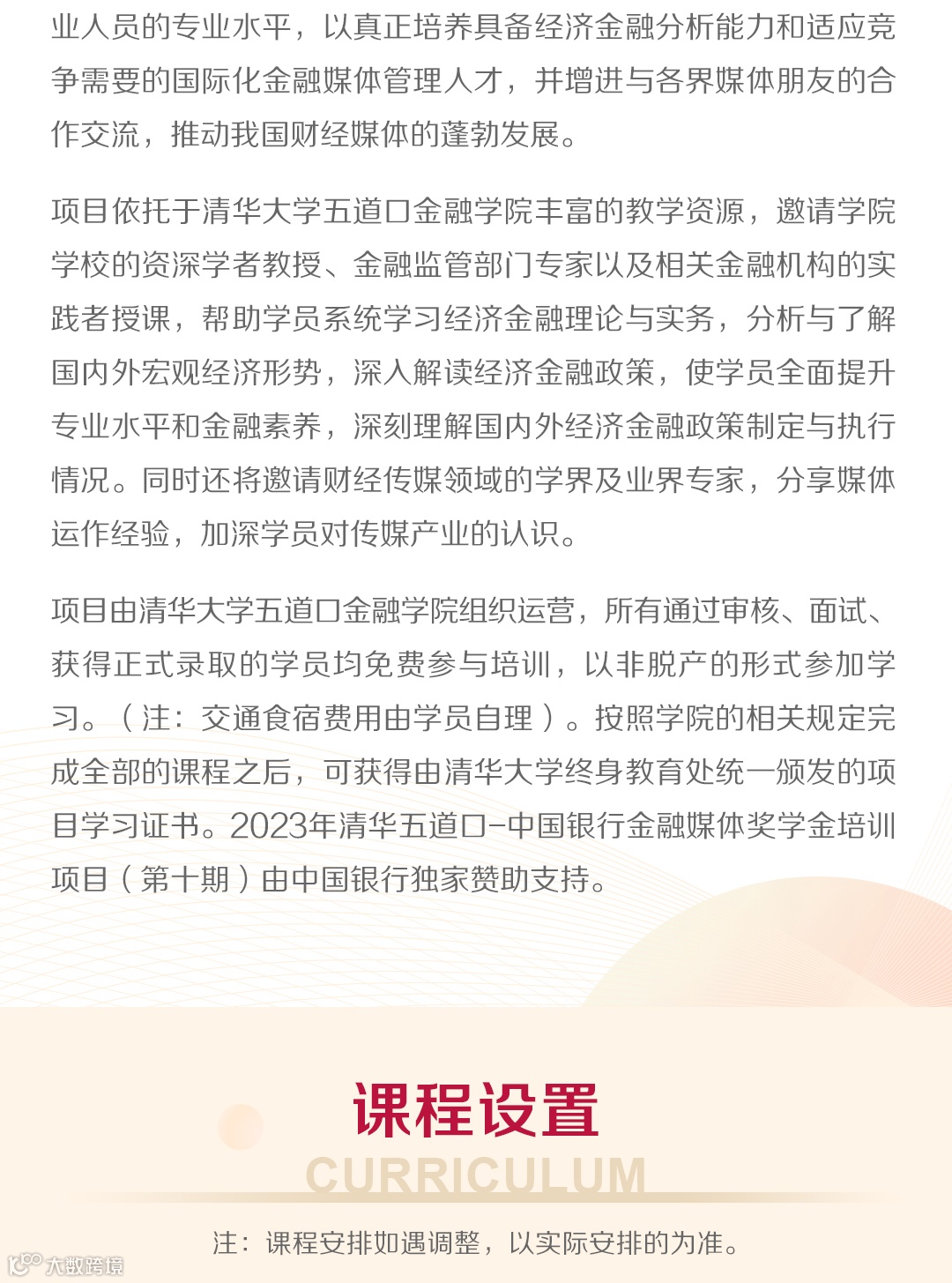 业人员的专业水平，以真正培养具备经济金融分析能力和适应竞争需要的国际化金融媒体管理人才，并增进与各界媒体朋友的合作交流，推动我国财经媒体的蓬勃发展。

项目依托于清华大学五道口金融学院丰富的教学资源，邀请学院学校的资深学者教授、金融监管部门专家以及相关金融机构的实践者授课，帮助学员系统学习经济金融理论与实务，分析与了解国内外宏观经济形势，深入解读经济金融政策，使学员全面提升专业水平和金融素养，深刻理解国内外经济金融政策制定与执行情况。同时还将邀请财经传媒领域的学界及业界专家，分享媒体运作经验，加深学员对传媒产业的认识。

项目由清华大学五道口金融学院组织运营，所有通过审核、面试、获得正式录取的学员均免费参与培训，以非脱产的形式参加学习。（注：交通食宿费用由学员自理）。按照学院的相关规定完成全部的课程之后，可获得由清华大学终身教育处统一颁发的项目学习证书。2023年清华五道口-中国银行金融媒体奖学金培训项目（第十期）由中国银行独家赞助支持。

课程设置

CURRICULUM

注：课程安排如遇调整，以实际安排的为准。

大数跨境